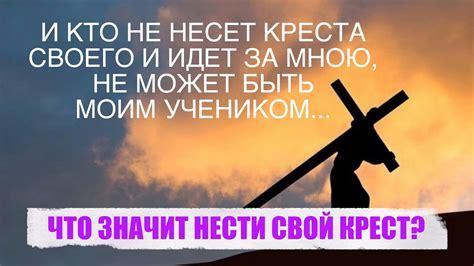 И КТО НЕ НЕСЕТ КРЕСТА СВОЕГО И ИДЕТ ЗА МНОЮ, НЕ МОЖЕТ БЫТЬ МОИМ УЧЕНИКОМ...

ЧТО ЗНАЧИТ НЕСТИ СВОЙ КРЕСТ?